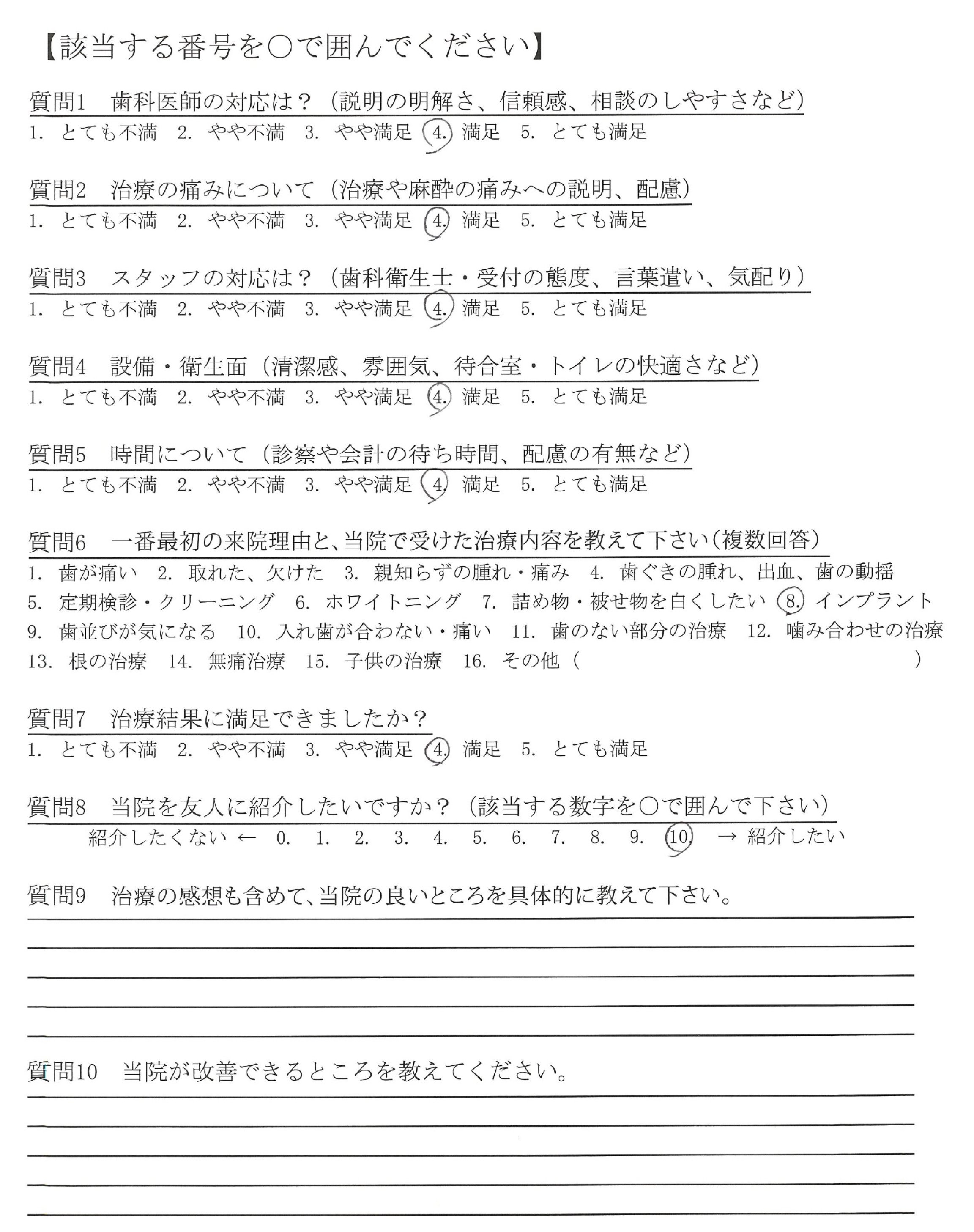 【該当する番号を○で囲んでください】

質問1　歯科医師の対応は？（説明の明解さ、信頼感、相談のしやすさなど）
1. とても不満　2. やや不満　3. やや満足　4. 満足　5. とても満足

質問2　治療の痛みについて（治療や麻酔の痛みへの説明、配慮）
1. とても不満　2. やや不満　3. やや満足　4. 満足　5. とても満足

質問3　スタッフの対応は？（歯科衛生士・受付の態度、言葉遣い、気配り）
1. とても不満　2. やや不満　3. やや満足　4. 満足　5. とても満足

質問4　設備・衛生面（清潔感、雰囲気、待合室・トイレの快適さなど）
1. とても不満　2. やや不満　3. やや満足　4. 満足　5. とても満足

質問5　時間について（診察や会計の待ち時間、配慮の有無など）
1. とても不満　2. やや不満　3. やや満足　4. 満足　5. とても満足

質問6　一番最初の来院理由と、当院で受けた治療内容を教えて下さい（複数回答）
1. 歯が痛い　2. 取れた、欠けた　3. 親知らずの腫れ・痛み　4. 歯ぐきの腫れ、出血、歯の動揺
5. 定期検診・クリーニング　6. ホワイトニング　7. 詰め物・被せ物を白くしたい　8. インプラント
9. 歯並びが気になる　10. 入れ歯が合わない・痛い　11. 歯のない部分の治療　12. 噛み合わせの治療
13. 根の治療　14. 無痛治療　15. 子供の治療　16. その他（　　　　　　）

質問7　治療結果に満足できましたか？
1. とても不満　2. やや不満　3. やや満足　4. 満足　5. とても満足

質問8　当院を友人に紹介したいですか？（該当する数字を○で囲んで下さい）
紹介したくない ← 0. 1. 2. 3. 4. 5. 6. 7. 8. 9. 10. → 紹介したい

質問9　治療の感想も含めて、当院の良いところを具体的に教えて下さい。

質問10　当院が改善できるところを教えてください。